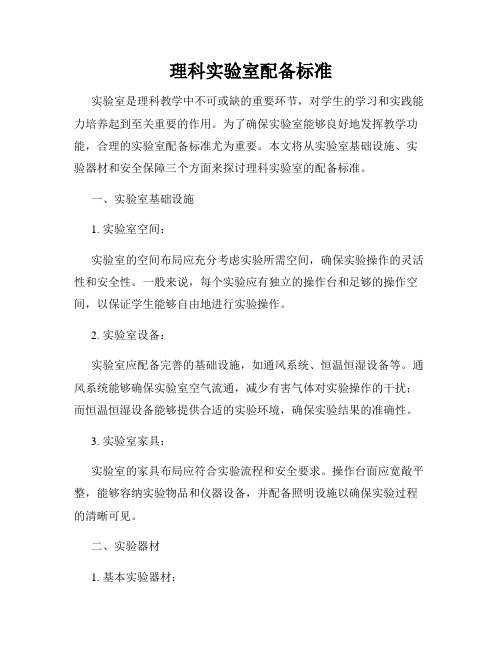 理科实验室配备标准

实验室是理科教学中不可或缺的重要环节，对学生的学习和实践能力培养起到至关重要的作用。为了确保实验室能够良好地发挥教学功能，合理的实验室配备标准尤为重要。本文将从实验室基础设施、实验器材和安全保障三个方面来探讨理科实验室的配备标准。

一、实验室基础设施

1. 实验室空间：

实验室的空间布局应充分考虑实验所需空间，确保实验操作的灵活性和安全性。一般来说，每个实验应有独立的操作台和足够的操作空间，以保证学生能够自由地进行实验操作。

2. 实验室设备：

实验室应配备完善的基础设施，如通风系统、恒温恒湿设备等。通风系统能够确保实验室空气流通，减少有害气体对实验操作的干扰；而恒温恒湿设备能够提供合适的实验环境，确保实验结果的准确性。

3. 实验室家具：

实验室的家具布局应符合实验流程和安全要求。操作台面应宽敞平整，能够容纳实验物品和仪器设备，并配备照明设施以确保实验过程的清晰可见。

二、实验器材

1. 基本实验器材：